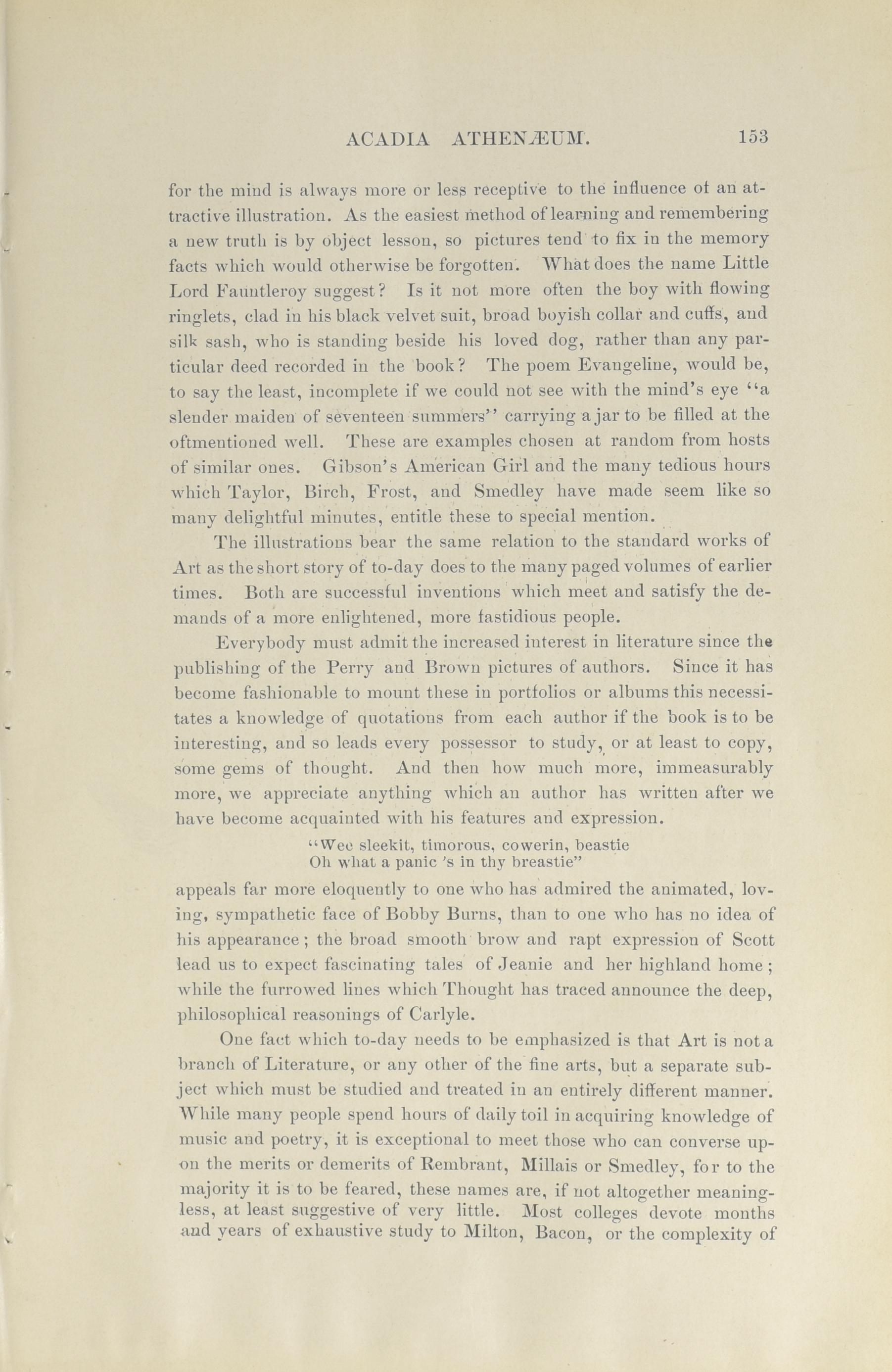 ACADIA ATHENÆUM. 153

for the mind is always more or less receptive to the influence of an attractive illustration. As the easiest method of learning and remembering a new truth is by object lesson, so pictures tend to fix in the memory facts which would otherwise be forgotten. What does the name Little Lord Fauntleroy suggest? Is it not more often the boy with flowing ringlets, clad in his black velvet suit, broad boyish collar and cuffs, and silk sash, who is standing beside his loved dog, rather than any particular deed recorded in the book? The poem Evangeline, would be, to say the least, incomplete if we could not see with the mind's eye "a slender maiden of seventeen summers" carrying a jar to be filled at the oftmentioned well. These are examples chosen at random from hosts of similar ones. Gibson's American Girl and the many tedious hours which Taylor, Birch, Frost, and Smedley have made seem like so many delightful minutes, entitle these to special mention.

The illustrations bear the same relation to the standard works of Art as the short story of to-day does to the many paged volumes of earlier times. Both are successful inventions which meet and satisfy the demands of a more enlightened, more fastidious people.

Everybody must admit the increased interest in literature since the publishing of the Perry and Brown pictures of authors. Since it has become fashionable to mount these in portfolios or albums this necessitates a knowledge of quotations from each author if the book is to be interesting, and so leads every possessor to study, or at least to copy, some gems of thought. And then how much more, immeasurably more, we appreciate anything which an author has written after we have become acquainted with his features and expression.

"Wee sleekit, timorous, cowerin, beastie
Oh what a panic 's in thy breastie"

appeals far more eloquently to one who has admired the animated, loving, sympathetic face of Bobby Burns, than to one who has no idea of his appearance; the broad smooth brow and rapt expression of Scott lead us to expect fascinating tales of Jeanie and her highland home; while the furrowed lines which Thought has traced announce the deep, philosophical reasonings of Carlyle.

One fact which to-day needs to be emphasized is that Art is not a branch of Literature, or any other of the fine arts, but a separate subject which must be studied and treated in an entirely different manner. While many people spend hours of daily toil in acquiring knowledge of music and poetry, it is exceptional to meet those who can converse upon the merits or demerits of Rembrant, Millais or Smedley, for to the majority it is to be feared, these names are, if not altogether meaningless, at least suggestive of very little. Most colleges devote months and years of exhaustive study to Milton, Bacon, or the complexity of